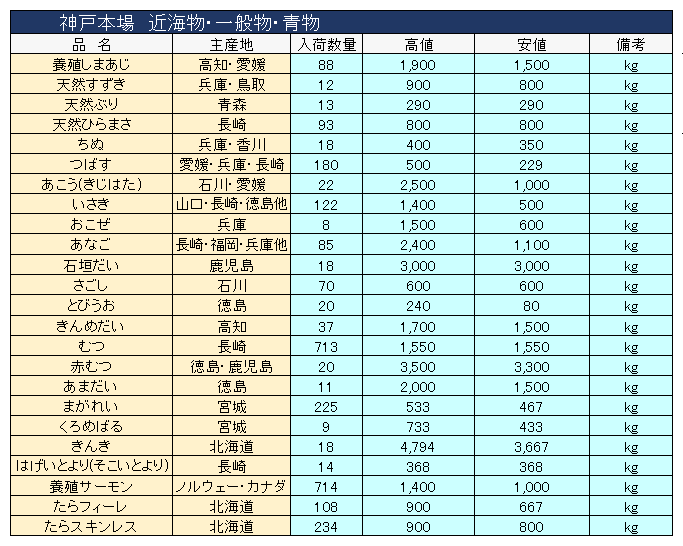 神戸本場　近海物・一般物・青物

| 品　名 | 主産地 | 入荷数量 | 高値 | 安値 | 備考 |
|---|---|---|---|---|---|
| 養殖しまあじ | 高知・愛媛 | 88 | 1,900 | 1,500 | kg |
| 天然すずき | 兵庫・鳥取 | 12 | 900 | 800 | kg |
| 天然ぶり | 青森 | 13 | 290 | 290 | kg |
| 天然ひらまさ | 長崎 | 93 | 800 | 800 | kg |
| ちぬ | 兵庫・香川 | 18 | 400 | 350 | kg |
| つばす | 愛媛・兵庫・長崎 | 180 | 500 | 229 | kg |
| あこう(きじはた) | 石川・愛媛 | 22 | 2,500 | 1,000 | kg |
| いさき | 山口・長崎・徳島他 | 122 | 1,400 | 500 | kg |
| おこぜ | 兵庫 | 8 | 1,500 | 600 | kg |
| あなご | 長崎・福岡・兵庫他 | 85 | 2,400 | 1,100 | kg |
| 石垣だい | 鹿児島 | 18 | 3,000 | 3,000 | kg |
| さごし | 石川 | 70 | 600 | 600 | kg |
| とびうお | 徳島 | 20 | 240 | 80 | kg |
| きんめだい | 高知 | 37 | 1,700 | 1,500 | kg |
| むつ | 長崎 | 713 | 1,550 | 1,550 | kg |
| 赤むつ | 徳島・鹿児島 | 20 | 3,500 | 3,300 | kg |
| あまだい | 徳島 | 11 | 2,000 | 1,500 | kg |
| まがれい | 宮城 | 225 | 533 | 467 | kg |
| くろめばる | 宮城 | 9 | 733 | 433 | kg |
| きんき | 北海道 | 18 | 4,794 | 3,667 | kg |
| はげいとより(そこいとより) | 長崎 | 14 | 368 | 368 | kg |
| 養殖サーモン | ノルウェー・カナダ | 714 | 1,400 | 1,000 | kg |
| たらフィーレ | 北海道 | 108 | 900 | 667 | kg |
| たらスキンレス | 北海道 | 234 | 900 | 800 | kg |